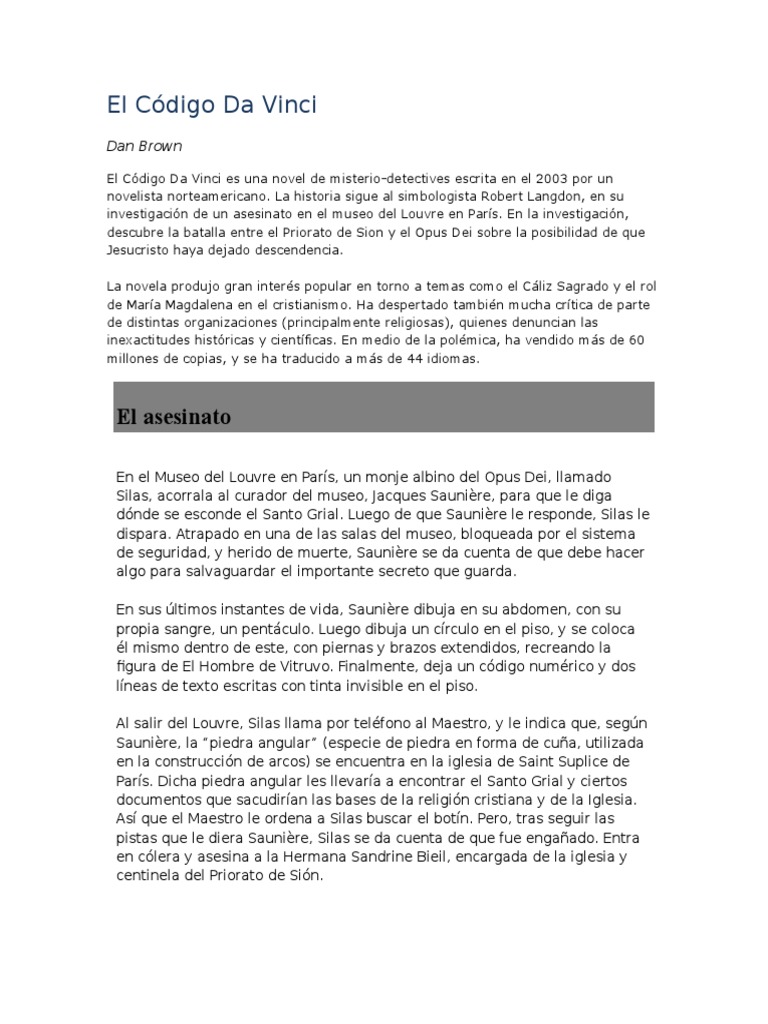 El Código Da Vinci

Dan Brown

El Código Da Vinci es una novel de misterio-detectives escrita en el 2003 por un novelista norteamericano. La historia sigue al simbologista Robert Langdon, en su investigación de un asesinato en el museo del Louvre en París. En la investigación, descubre la batalla entre el Priorato de Sion y el Opus Dei sobre la posibilidad de que Jesucristo haya dejado descendencia.

La novela produjo gran interés popular en torno a temas como el Cáliz Sagrado y el rol de María Magdalena en el cristianismo. Ha despertado también mucha crítica de parte de distintas organizaciones (principalmente religiosas), quienes denuncian las inexactitudes históricas y científicas. En medio de la polémica, ha vendido más de 60 millones de copias, y se ha traducido a más de 44 idiomas.

El asesinato

En el Museo del Louvre en París, un monje albino del Opus Dei, llamado Silas, acorrala al curador del museo, Jacques Saunière, para que le diga dónde se esconde el Santo Grial. Luego de que Saunière le responde, Silas le dispara. Atrapado en una de las salas del museo, bloqueada por el sistema de seguridad, y herido de muerte, Saunière se da cuenta de que debe hacer algo para salvaguardar el importante secreto que guarda.

En sus últimos instantes de vida, Saunière dibuja en su abdomen, con su propia sangre, un pentáculo. Luego dibuja un círculo en el piso, y se coloca él mismo dentro de este, con piernas y brazos extendidos, recreando la figura de El Hombre de Vitruvo. Finalmente, deja un código numérico y dos líneas de texto escritas con tinta invisible en el piso.

Al salir del Louvre, Silas llama por teléfono al Maestro, y le indica que, según Saunière, la "piedra angular" (especie de piedra en forma de cuña, utilizada en la construcción de arcos) se encuentra en la iglesia de Saint Suplice de París. Dicha piedra angular les llevaría a encontrar el Santo Grial y ciertos documentos que sacudirían las bases de la religión cristiana y de la Iglesia. Así que el Maestro le ordena a Silas buscar el botín. Pero, tras seguir las pistas que le diera Saunière, Silas se da cuenta de que fue engañado. Entra en cólera y asesina a la Hermana Sandrine Bieil, encargada de la iglesia y centinela del Priorato de Sión.